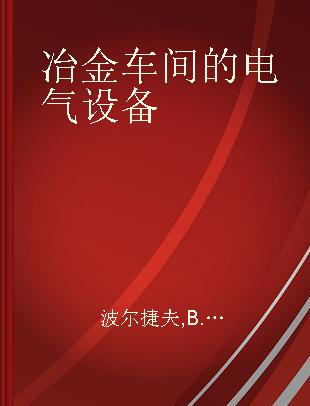 冶金车间的电气设备

波尔捷夫,B.…